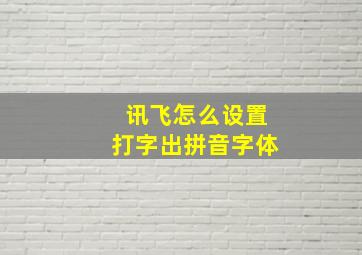 讯飞怎么设置
打字出拼音字体